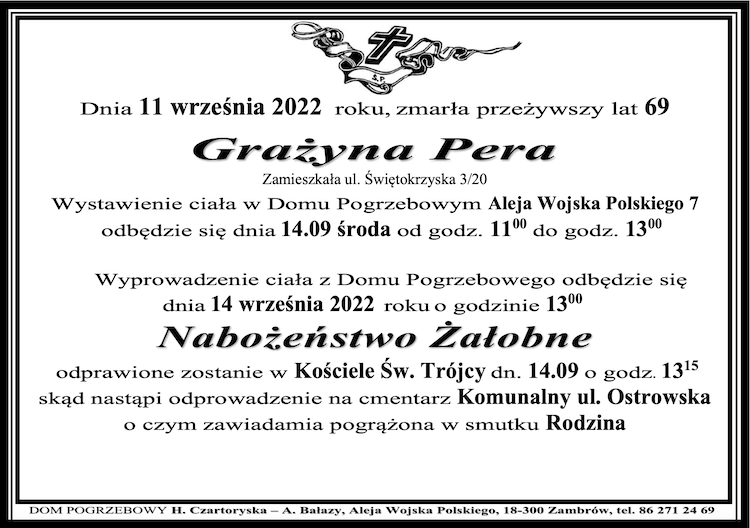 Ś.P.

Dnia 11 września 2022 roku, zmarła przeżywszy lat 69

Grażyna Pera

Zamieszkała ul. Świętokrzyska 3/20

Wystawienie ciała w Domu Pogrzebowym Aleja Wojska Polskiego 7 odbędzie się dnia 14.09 środa od godz. $11^{00}$ do godz. $13^{00}$

Wyprowadzenie ciała z Domu Pogrzebowego odbędzie się dnia 14 września 2022 roku o godzinie $13^{00}$

Nabożeństwo Żałobne

odprawione zostanie w Kościele Św. Trójcy dn. 14.09 o godz. $13^{15}$ skąd nastąpi odprowadzenie na cmentarz Komunalny ul. Ostrowska o czym zawiadamia pogrążona w smutku Rodzina

DOM POGRZEBOWY H. Czartoryska – A. Bałazy, Aleja Wojska Polskiego, 18-300 Zambrów, tel. 86 271 24 69